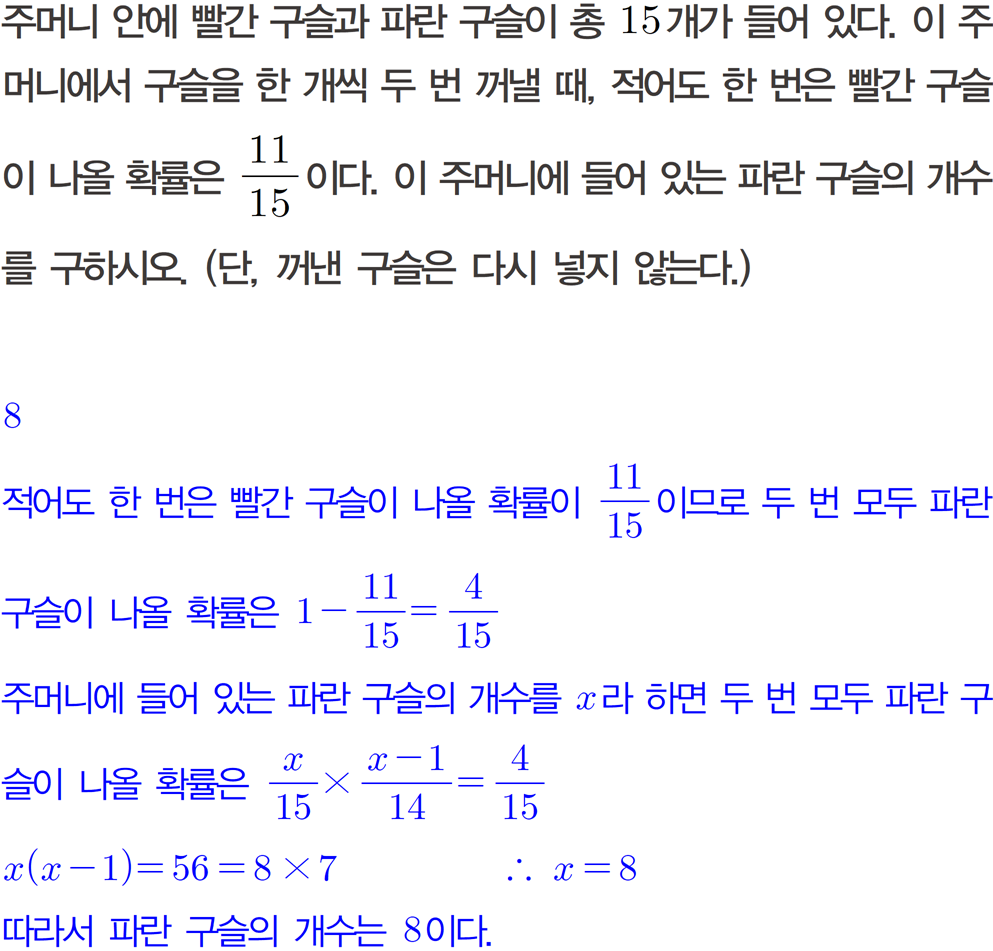 주머니 안에 빨간 구슬과 파란 구슬이 총 15개가 들어 있다. 이 주머니에서 구슬을 한 개씩 두 번 꺼낼 때, 적어도 한 번은 빨간 구슬이 나올 확률은 $\frac{11}{15}$이다. 이 주머니에 들어 있는 파란 구슬의 개수를 구하시오. (단, 꺼낸 구슬은 다시 넣지 않는다.)

8

적어도 한 번은 빨간 구슬이 나올 확률이 $\frac{11}{15}$이므로 두 번 모두 파란 구슬이 나올 확률은 $1-\frac{11}{15}=\frac{4}{15}$

주머니에 들어 있는 파란 구슬의 개수를 $x$라 하면 두 번 모두 파란 구슬이 나올 확률은 $\frac{x}{15}\times\frac{x-1}{14}=\frac{4}{15}$

$x(x-1)=56=8\times7$ $\therefore x=8$

따라서 파란 구슬의 개수는 8이다.